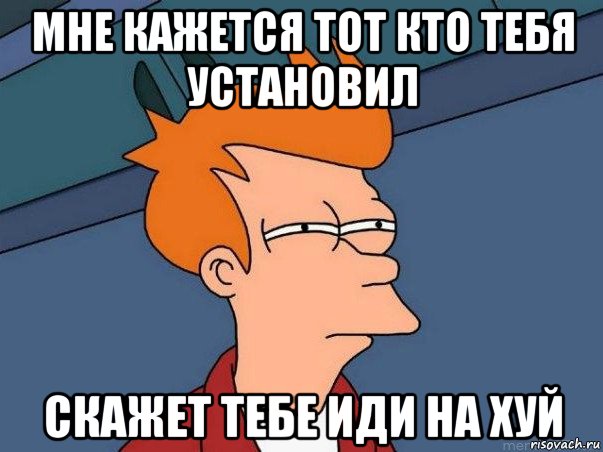 МНЕ КАЖЕТСЯ ТОТ КТО ТЕБЯ УСТАНОВИЛ

СКАЖЕТ ТЕБЕ ИДИ НА ХУЙ

risovach.ru